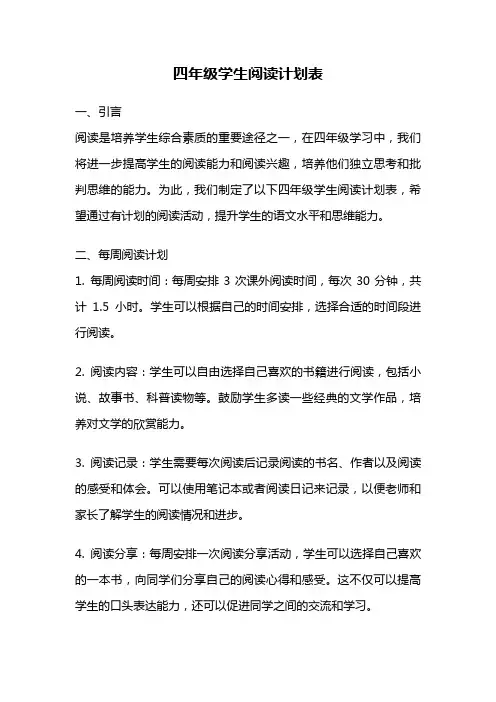 四年级学生阅读计划表

一、引言

阅读是培养学生综合素质的重要途径之一，在四年级学习中，我们将进一步提高学生的阅读能力和阅读兴趣，培养他们独立思考和批判思维的能力。为此，我们制定了以下四年级学生阅读计划表，希望通过有计划的阅读活动，提升学生的语文水平和思维能力。

二、每周阅读计划

1. 每周阅读时间：每周安排 3 次课外阅读时间，每次 30 分钟，共计 1.5 小时。学生可以根据自己的时间安排，选择合适的时间段进行阅读。

2. 阅读内容：学生可以自由选择自己喜欢的书籍进行阅读，包括小说、故事书、科普读物等。鼓励学生多读一些经典的文学作品，培养对文学的欣赏能力。

3. 阅读记录：学生需要每次阅读后记录阅读的书名、作者以及阅读的感受和体会。可以使用笔记本或者阅读日记来记录，以便老师和家长了解学生的阅读情况和进步。

4. 阅读分享：每周安排一次阅读分享活动，学生可以选择自己喜欢的一本书，向同学们分享自己的阅读心得和感受。这不仅可以提高学生的口头表达能力，还可以促进同学之间的交流和学习。